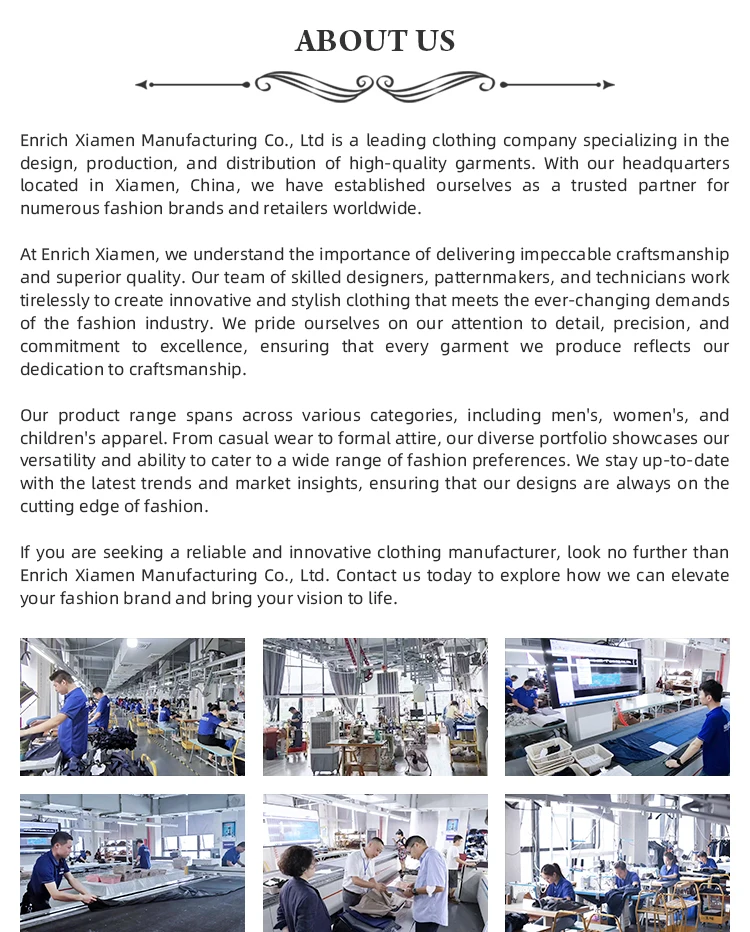 ABOUT US

Enrich Xiamen Manufacturing Co., Ltd is a leading clothing company specializing in the design, production, and distribution of high-quality garments. With our headquarters located in Xiamen, China, we have established ourselves as a trusted partner for numerous fashion brands and retailers worldwide.

At Enrich Xiamen, we understand the importance of delivering impeccable craftsmanship and superior quality. Our team of skilled designers, patternmakers, and technicians work tirelessly to create innovative and stylish clothing that meets the ever-changing demands of the fashion industry. We pride ourselves on our attention to detail, precision, and commitment to excellence, ensuring that every garment we produce reflects our dedication to craftsmanship.

Our product range spans across various categories, including men's, women's, and children's apparel. From casual wear to formal attire, our diverse portfolio showcases our versatility and ability to cater to a wide range of fashion preferences. We stay up-to-date with the latest trends and market insights, ensuring that our designs are always on the cutting edge of fashion.

If you are seeking a reliable and innovative clothing manufacturer, look no further than Enrich Xiamen Manufacturing Co., Ltd. Contact us today to explore how we can elevate your fashion brand and bring your vision to life.